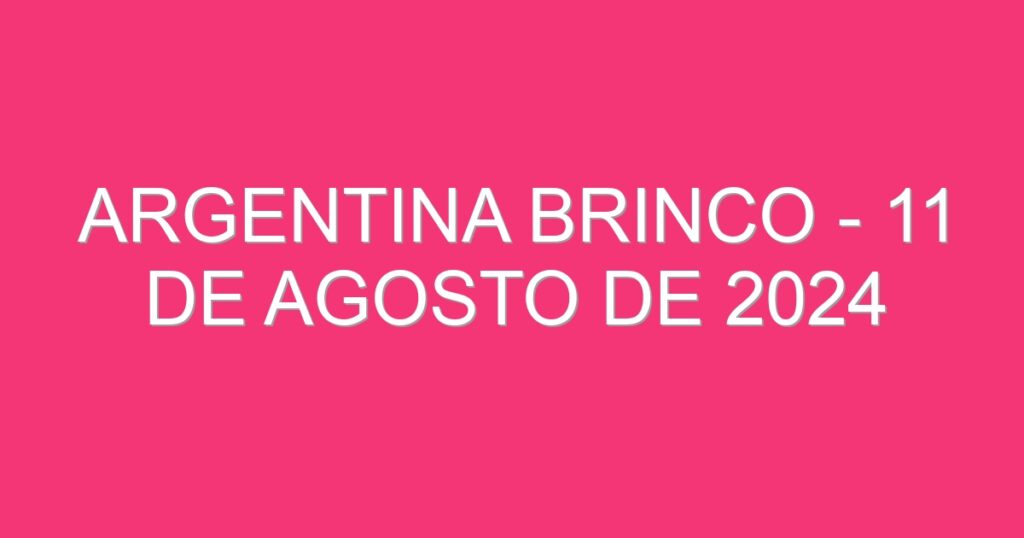 ARGENTINA BRINCO - 11 DE AGOSTO DE 2024